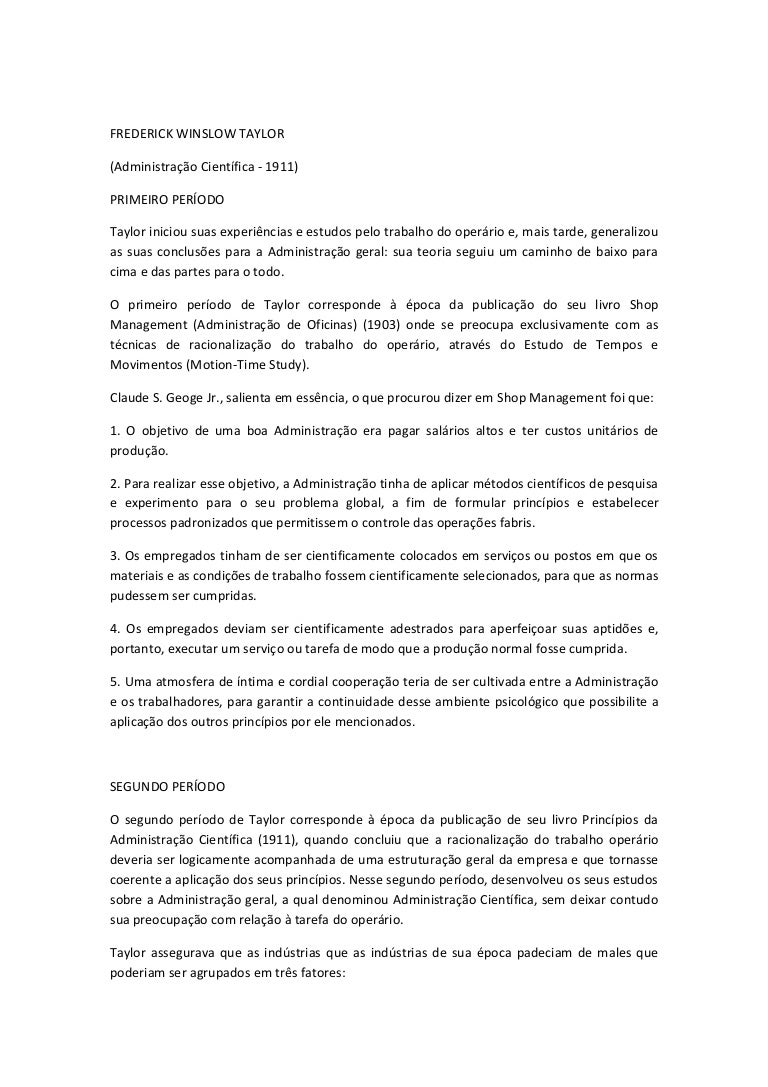 FREDERICK WINSLOW TAYLOR

(Administração Científica - 1911)

PRIMEIRO PERÍODO

Taylor iniciou suas experiências e estudos pelo trabalho do operário e, mais tarde, generalizou as suas conclusões para a Administração geral: sua teoria seguiu um caminho de baixo para cima e das partes para o todo.

O primeiro período de Taylor corresponde à época da publicação do seu livro Shop Management (Administração de Oficinas) (1903) onde se preocupa exclusivamente com as técnicas de racionalização do trabalho do operário, através do Estudo de Tempos e Movimentos (Motion-Time Study).

Claude S. Geoge Jr., salienta em essência, o que procurou dizer em Shop Management foi que:

1. O objetivo de uma boa Administração era pagar salários altos e ter custos unitários de produção.

2. Para realizar esse objetivo, a Administração tinha de aplicar métodos científicos de pesquisa e experimento para o seu problema global, a fim de formular princípios e estabelecer processos padronizados que permitissem o controle das operações fabris.

3. Os empregados tinham de ser cientificamente colocados em serviços ou postos em que os materiais e as condições de trabalho fossem cientificamente selecionados, para que as normas pudessem ser cumpridas.

4. Os empregados deviam ser cientificamente adestrados para aperfeiçoar suas aptidões e, portanto, executar um serviço ou tarefa de modo que a produção normal fosse cumprida.

5. Uma atmosfera de íntima e cordial cooperação teria de ser cultivada entre a Administração e os trabalhadores, para garantir a continuidade desse ambiente psicológico que possibilite a aplicação dos outros princípios por ele mencionados.

SEGUNDO PERÍODO

O segundo período de Taylor corresponde à época da publicação de seu livro Princípios da Administração Científica (1911), quando concluiu que a racionalização do trabalho operário deveria ser logicamente acompanhada de uma estruturação geral da empresa e que tornasse coerente a aplicação dos seus princípios. Nesse segundo período, desenvolveu os seus estudos sobre a Administração geral, a qual denominou Administração Científica, sem deixar contudo sua preocupação com relação à tarefa do operário.

Taylor assegurava que as indústrias que as indústrias de sua época padeciam de males que poderiam ser agrupados em três fatores: